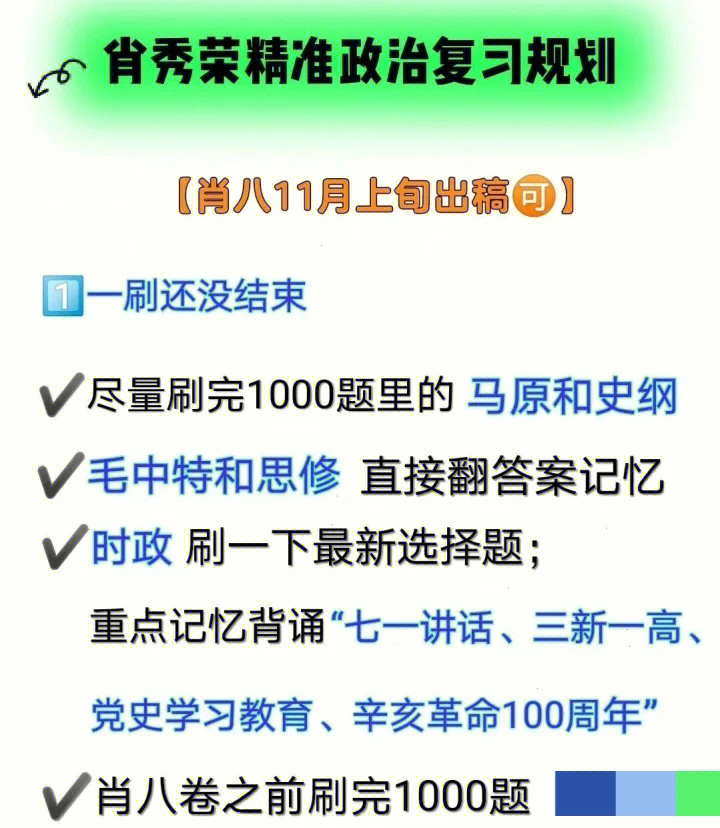 肖秀荣精准政治复习规划

【肖八11月上旬出稿可】

1️⃣一刷还没结束

✔尽量刷完1000题里的 马原和史纲

✔毛中特和思修 直接翻答案记忆

✔时政 刷一下最新选择题；
重点记忆背诵“七一讲话、三新一高、党史学习教育、辛亥革命100周年”

✔肖八卷之前刷完1000题